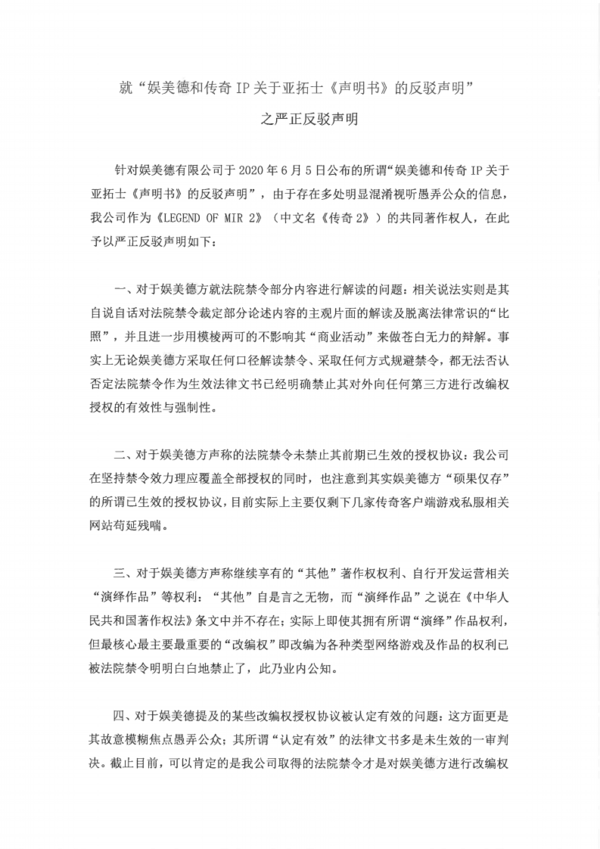 就“娱美德和传奇 IP 关于亚拓士《声明书》的反驳声明”
之严正反驳声明

针对娱美德有限公司于 2020 年 6 月 5 日公布的所谓“娱美德和传奇 IP 关于亚拓士《声明书》的反驳声明”，由于存在多处明显混淆视听愚弄公众的信息，我公司作为《LEGEND OF MIR 2》（中文名《传奇 2》）的共同著作权人，在此予以严正反驳声明如下：

一、对于娱美德方就法院禁令部分内容进行解读的问题：相关说法实则是其自说自话对法院禁令裁定部分论述内容的主观片面的解读及脱离法律常识的“比照”，并且进一步用模棱两可的不影响其“商业活动”来做苍白无力的辩解。事实上无论娱美德方采取任何口径解读禁令、采取任何方式规避禁令，都无法否认否定法院禁令作为生效法律文书已经明确禁止其对外向任何第三方进行改编权授权的有效性与强制性。

二、对于娱美德方声称的法院禁令未禁止其前期已生效的授权协议：我公司在坚持禁令效力理应覆盖全部授权的同时，也注意到其实娱美德方“硕果仅存”的所谓已生效的授权协议，目前实际上主要仅剩下几家传奇客户端游戏私服相关网站苟延残喘。

三、对于娱美德方声称继续享有的“其他”著作权权利、自行开发运营相关“演绎作品”等权利：“其他”自是言之无物，而“演绎作品”之说在《中华人民共和国著作权法》条文中并不存在；实际上即使其拥有所谓“演绎”作品权利，但最核心最主要最重要的“改编权”即改编为各种类型网络游戏及作品的权利已被法院禁令明明白白地禁止了，此乃业内公知。

四、对于娱美德提及的某些改编权授权协议被认定有效的问题：这方面更是其故意模糊焦点愚弄公众；其所谓“认定有效”的法律文书多是未生效的一审判决。截止目前，可以肯定的是我公司取得的法院禁令才是对娱美德方进行改编权